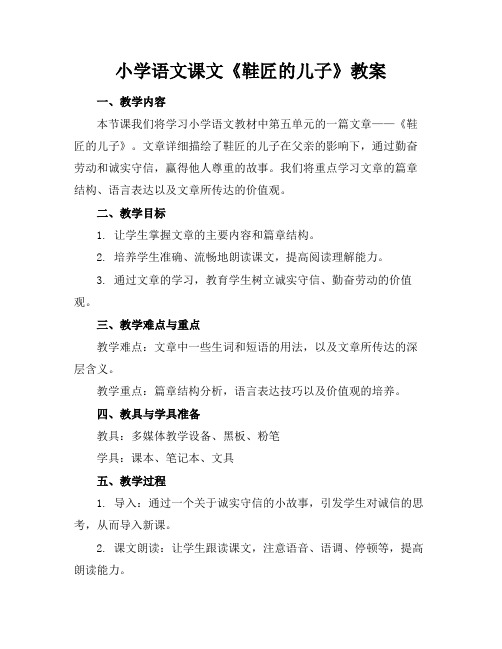 小学语文课文《鞋匠的儿子》教案

一、教学内容

本节课我们将学习小学语文教材中第五单元的一篇文章——《鞋匠的儿子》。文章详细描绘了鞋匠的儿子在父亲的影响下，通过勤奋劳动和诚实守信，赢得他人尊重的故事。我们将重点学习文章的篇章结构、语言表达以及文章所传达的价值观。

二、教学目标

1. 让学生掌握文章的主要内容和篇章结构。

2. 培养学生准确、流畅地朗读课文，提高阅读理解能力。

3. 通过文章的学习，教育学生树立诚实守信、勤奋劳动的价值观。

三、教学难点与重点

教学难点：文章中一些生词和短语的用法，以及文章所传达的深层含义。

教学重点：篇章结构分析，语言表达技巧以及价值观的培养。

四、教具与学具准备

教具：多媒体教学设备、黑板、粉笔

学具：课本、笔记本、文具

五、教学过程

1. 导入：通过一个关于诚实守信的小故事，引发学生对诚信的思考，从而导入新课。

2. 课文朗读：让学生跟读课文，注意语音、语调、停顿等，提高朗读能力。